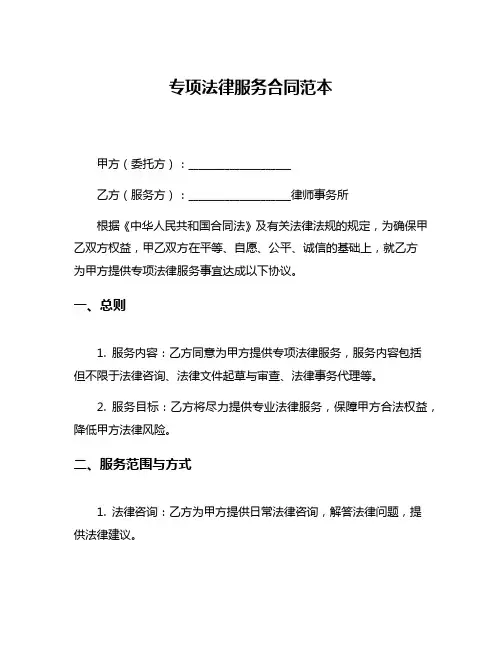 专项法律服务合同范本

甲方（委托方）：__________________

乙方（服务方）：__________________律师事务所

根据《中华人民共和国合同法》及有关法律法规的规定，为确保甲乙双方权益，甲乙双方在平等、自愿、公平、诚信的基础上，就乙方为甲方提供专项法律服务事宜达成以下协议。

一、总则

1. 服务内容：乙方同意为甲方提供专项法律服务，服务内容包括但不限于法律咨询、法律文件起草与审查、法律事务代理等。

2. 服务目标：乙方将尽力提供专业法律服务，保障甲方合法权益，降低甲方法律风险。

二、服务范围与方式

1. 法律咨询：乙方为甲方提供日常法律咨询，解答法律问题，提供法律建议。